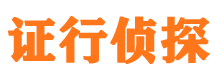 证行侦探